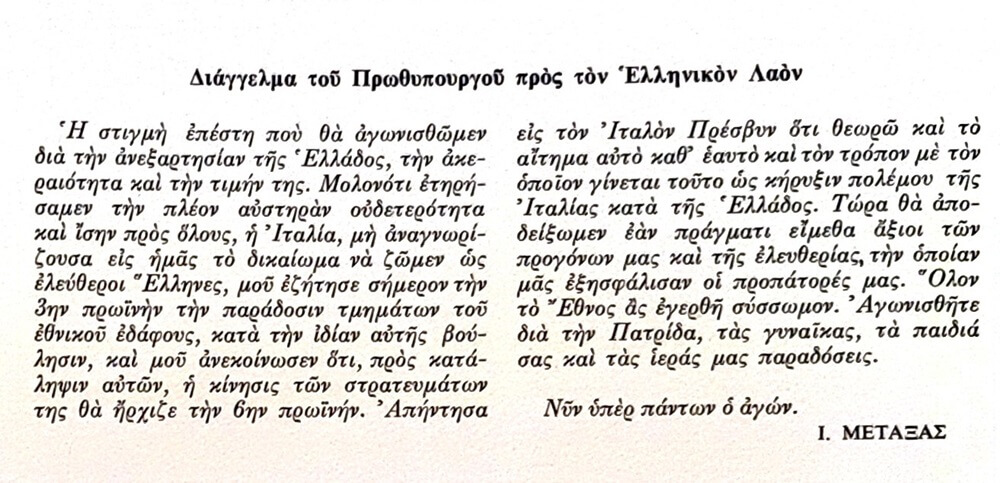 Διάγγελμα τοῦ Πρωθυπουργοῦ πρὸς τὸν Ἑλληνικὸν Λαὸν

Ἡ στιγμὴ ἐπέστη ποὺ θὰ ἀγωνισθῶμεν διὰ τὴν ἀνεξαρτησίαν τῆς Ἑλλάδος, τὴν ἀκεραιότητα καὶ τὴν τιμήν της. Μολονότι ἐτηρήσαμεν τὴν πλέον αὐστηρὰν οὐδετερότητα καὶ ἴσην πρὸς ὅλους, ἡ Ἰταλία, μὴ ἀναγνωρίζουσα εἰς ἡμᾶς τὸ δικαίωμα νὰ ζῶμεν ὡς ἐλεύθεροι Ἕλληνες, μοῦ ἐζήτησε σήμερον τὴν 3ην πρωϊνὴν τὴν παράδοσιν τμημάτων τοῦ ἐθνικοῦ ἐδάφους, κατὰ τὴν ἰδίαν αὐτῆς βούλησιν, καὶ μοῦ ἀνεκοίνωσεν ὅτι, πρὸς κατάληψιν αὐτῶν, ἡ κίνησις τῶν στρατευμάτων της θὰ ἤρχιζε τὴν 6ην πρωϊνήν. Ἀπήντησα εἰς τὸν Ἰταλὸν Πρέσβυν ὅτι θεωρῶ καὶ τὸ αἴτημα αὐτὸ καθ' ἑαυτὸ καὶ τὸν τρόπον μὲ τὸν ὁποῖον γίνεται τοῦτο ὡς κήρυξιν πολέμου τῆς Ἰταλίας κατὰ τῆς Ἑλλάδος. Τώρα θὰ ἀποδείξωμεν ἐὰν πράγματι εἴμεθα ἄξιοι τῶν προγόνων μας καὶ τῆς ἐλευθερίας, τὴν ὁποίαν μᾶς ἐξησφάλισαν οἱ προπάτορές μας. Ὅλον τὸ Ἔθνος ἂς ἐγερθῇ σύσσωμον. Ἀγωνισθῆτε διὰ τὴν Πατρίδα, τὰς γυναῖκας, τὰ παιδιά σας καὶ τὰς ἱεράς μας παραδόσεις.

Νῦν ὑπὲρ πάντων ὁ ἀγών.

Ι. ΜΕΤΑΞΑΣ